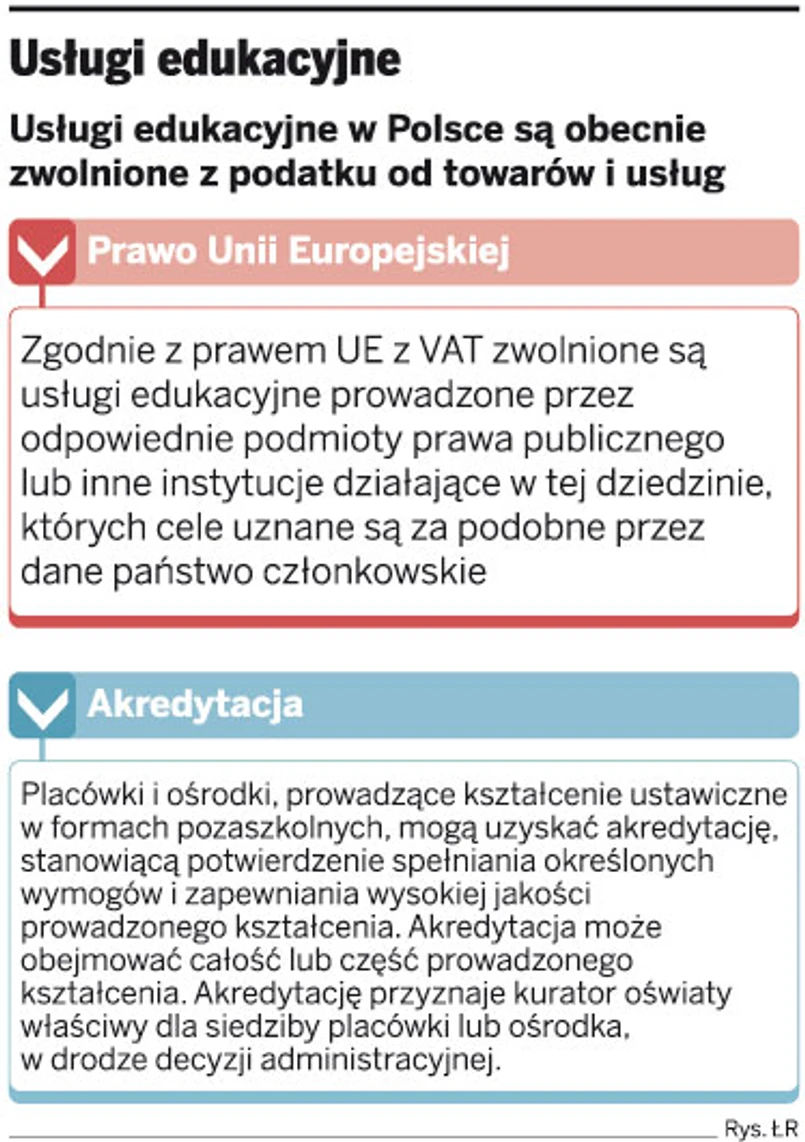 Usługi edukacyjne

Usługi edukacyjne w Polsce są obecnie zwolnione z podatku od towarów i usług

Prawo Unii Europejskiej

Zgodnie z prawem UE z VAT zwolnione są usługi edukacyjne prowadzone przez odpowiednie podmioty prawa publicznego lub inne instytucje działające w tej dziedzinie, których cele uznane są za podobne przez dane państwo członkowskie

Akredytacja

Placówki i ośrodki, prowadzące kształcenie ustawiczne w formach pozaszkolnych, mogą uzyskać akredytację, stanowiącą potwierdzenie spełniania określonych wymogów i zapewniania wysokiej jakości prowadzonego kształcenia. Akredytacja może obejmować całość lub część prowadzonego kształcenia. Akredytację przyznaje kurator oświaty właściwy dla siedziby placówki lub ośrodka, w drodze decyzji administracyjnej.

Rys. ŁR